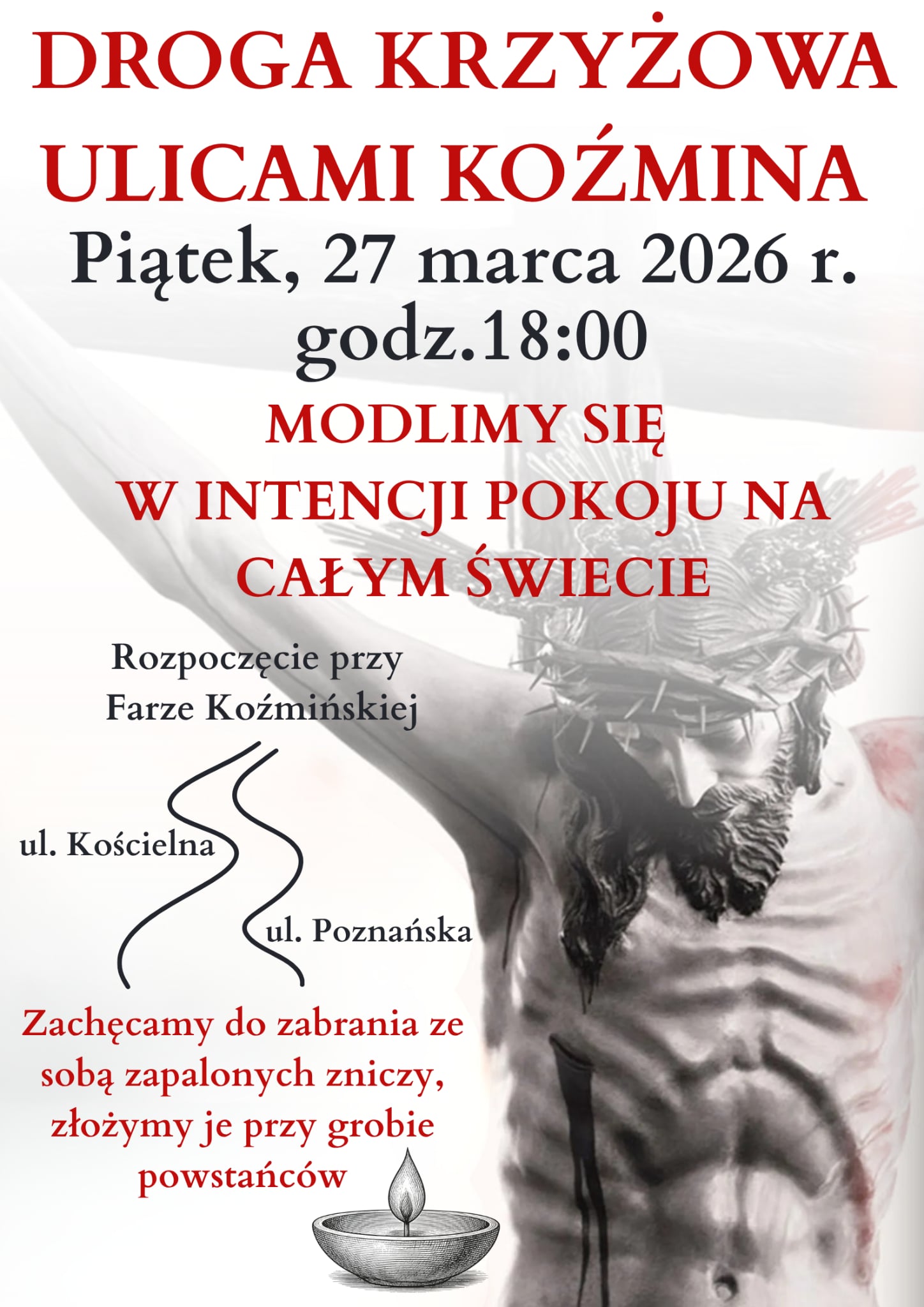 DROGA KRZYŻOWA ULICAMI KOŹMINA

Piątek, 27 marca 2026 r.
godz.18:00

MODLIMY SIĘ W INTENCJI POKOJU NA CAŁYM ŚWIECIE

Rozpoczęcie przy Farze Koźmińskiej

ul. Kościelna

ul. Poznańska

Zachęcamy do zabrania ze sobą zapalonych zniczy, złożymy je przy grobie powstańców